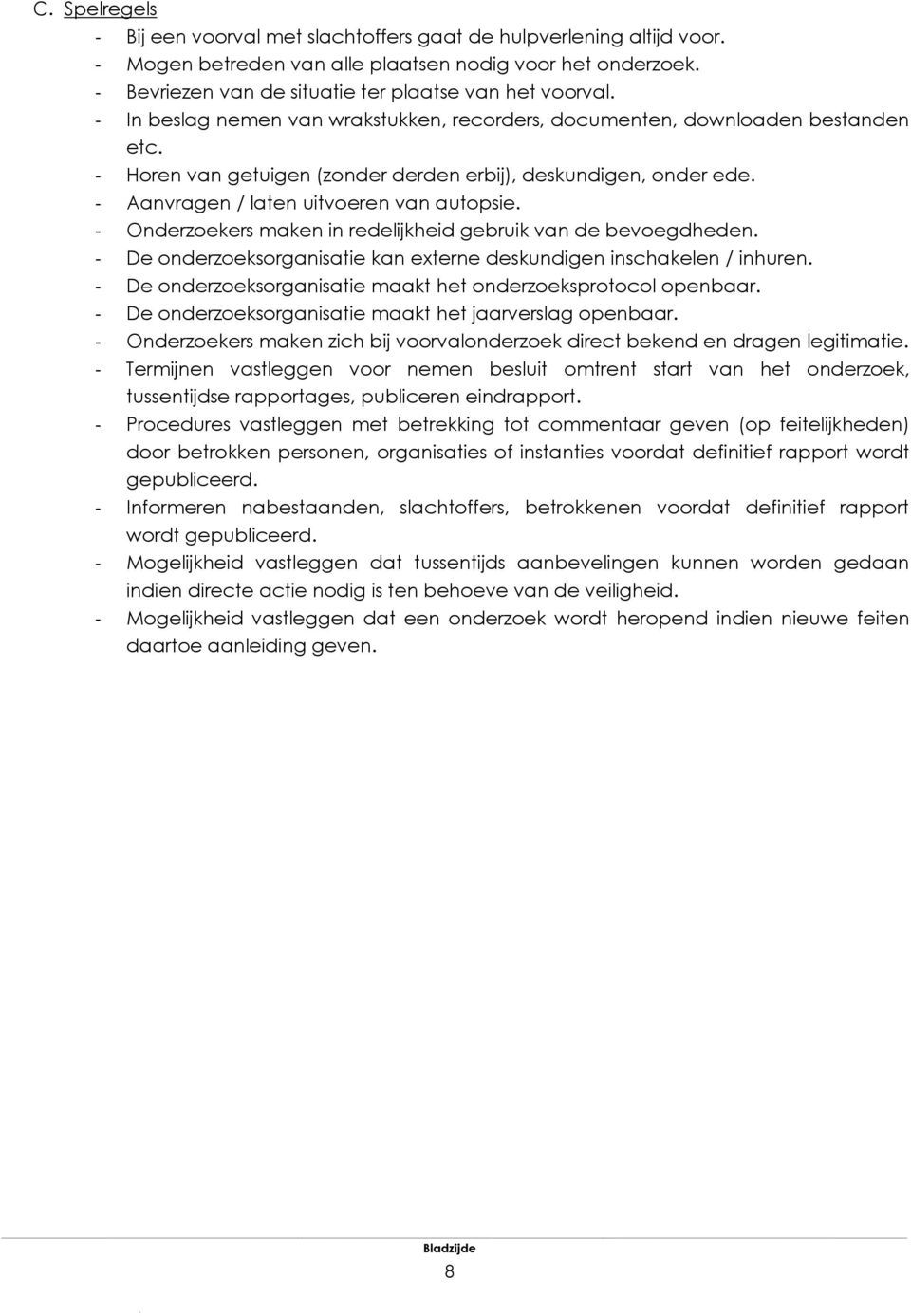 C. Spelregels

- Bij een voorval met slachtoffers gaat de hulpverlening altijd voor.
- Mogen betreden van alle plaatsen nodig voor het onderzoek.
- Bevriezen van de situatie ter plaatse van het voorval.
- In beslag nemen van wrakstukken, recorders, documenten, downloaden bestanden etc.
- Horen van getuigen (zonder derden erbij), deskundigen, onder ede.
- Aanvragen / laten uitvoeren van autopsie.
- Onderzoekers maken in redelijkheid gebruik van de bevoegdheden.
- De onderzoeksorganisatie kan externe deskundigen inschakelen / inhuren.
- De onderzoeksorganisatie maakt het onderzoeksprotocol openbaar.
- De onderzoeksorganisatie maakt het jaarverslag openbaar.
- Onderzoekers maken zich bij voorvalonderzoek direct bekend en dragen legitimatie.
- Termijnen vastleggen voor nemen besluit omtrent start van het onderzoek, tussentijdse rapportages, publiceren eindrapport.
- Procedures vastleggen met betrekking tot commentaar geven (op feitelijkheden) door betrokken personen, organisaties of instanties voordat definitief rapport wordt gepubliceerd.
- Informeren nabestaanden, slachtoffers, betrokkenen voordat definitief rapport wordt gepubliceerd.
- Mogelijkheid vastleggen dat tussentijds aanbevelingen kunnen worden gedaan indien directe actie nodig is ten behoeve van de veiligheid.
- Mogelijkheid vastleggen dat een onderzoek wordt heropend indien nieuwe feiten daartoe aanleiding geven.

Bladzijde
8